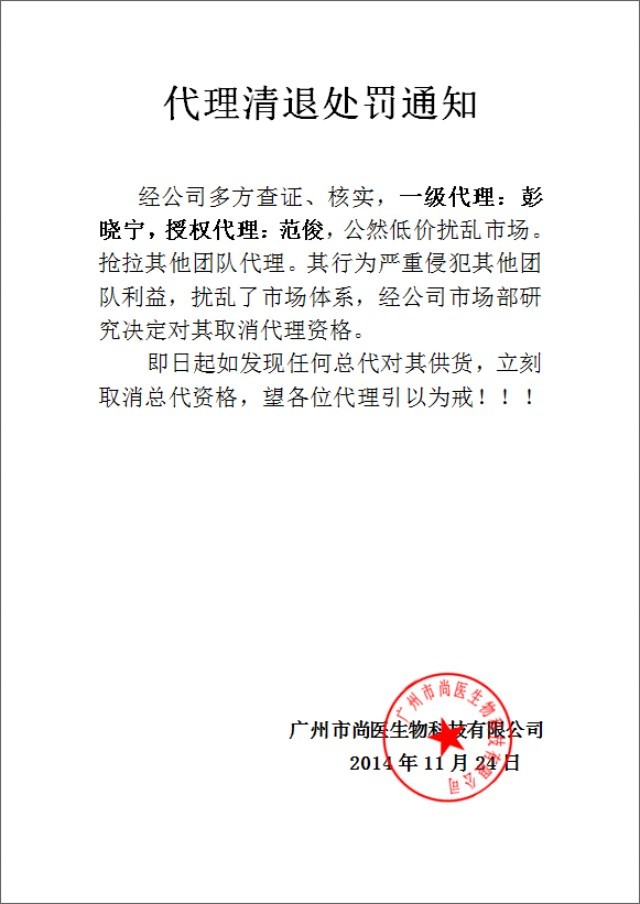 代理清退处罚通知

经公司多方查证、核实，一级代理：彭晓宁，授权代理：范俊，公然低价扰乱市场。抢拉其他团队代理。其行为严重侵犯其他团队利益，扰乱了市场体系，经公司市场部研究决定对其取消代理资格。

即日起如发现任何总代对其供货，立刻取消总代资格，望各位代理引以为戒！！！

广州市尚医生物科技有限公司
2014 年 11 月 24 日

广州市尚医生物科技有限公司